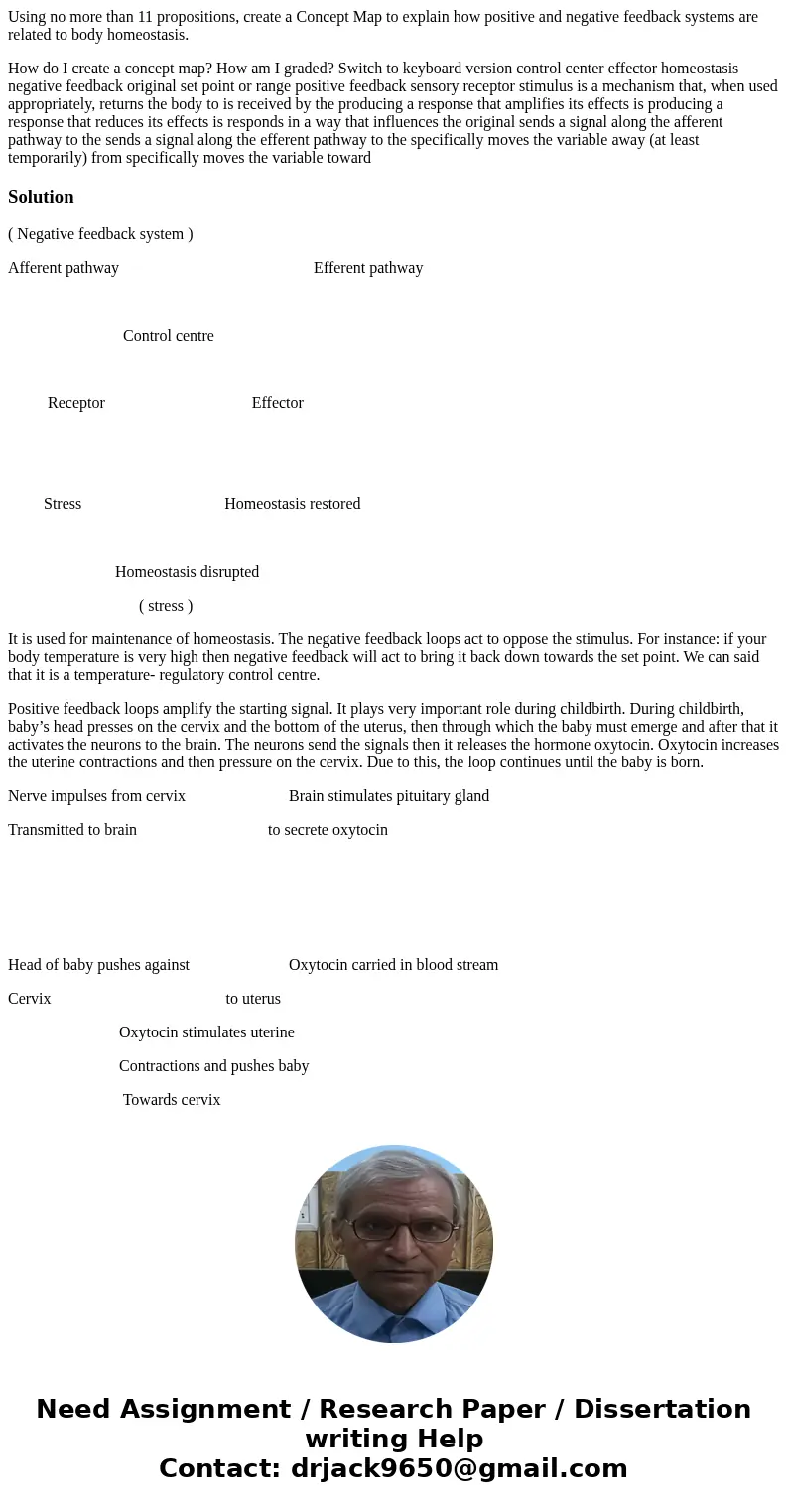 Using no more than 11 propositions, create a Concept Map to explain how positive and negative feedback systems are related to body homeostasis.

How do I create a concept map? How am I graded? Switch to keyboard version control center effector homeostasis negative feedback original set point or range positive feedback sensory receptor stimulus is a mechanism that, when used appropriately, returns the body to is received by the producing a response that amplifies its effects is producing a response that reduces its effects is responds in a way that influences the original sends a signal along the afferent pathway to the sends a signal along the efferent pathway to the specifically moves the variable away (at least temporarily) from specifically moves the variable toward

Solution

( Negative feedback system )

Afferent pathway Efferent pathway

Control centre

Receptor Effector

Stress Homeostasis restored

Homeostasis disrupted

( stress )

It is used for maintenance of homeostasis. The negative feedback loops act to oppose the stimulus. For instance: if your body temperature is very high then negative feedback will act to bring it back down towards the set point. We can said that it is a temperature- regulatory control centre.

Positive feedback loops amplify the starting signal. It plays very important role during childbirth. During childbirth, baby's head presses on the cervix and the bottom of the uterus, then through which the baby must emerge and after that it activates the neurons to the brain. The neurons send the signals then it releases the hormone oxytocin. Oxytocin increases the uterine contractions and then pressure on the cervix. Due to this, the loop continues until the baby is born.

Nerve impulses from cervix Brain stimulates pituitary gland

Transmitted to brain to secrete oxytocin

Head of baby pushes against Oxytocin carried in blood stream

Cervix to uterus

Oxytocin stimulates uterine

Contractions and pushes baby

Towards cervix

Need Assignment / Research Paper / Dissertation writing Help
Contact: drjack9650@gmail.com